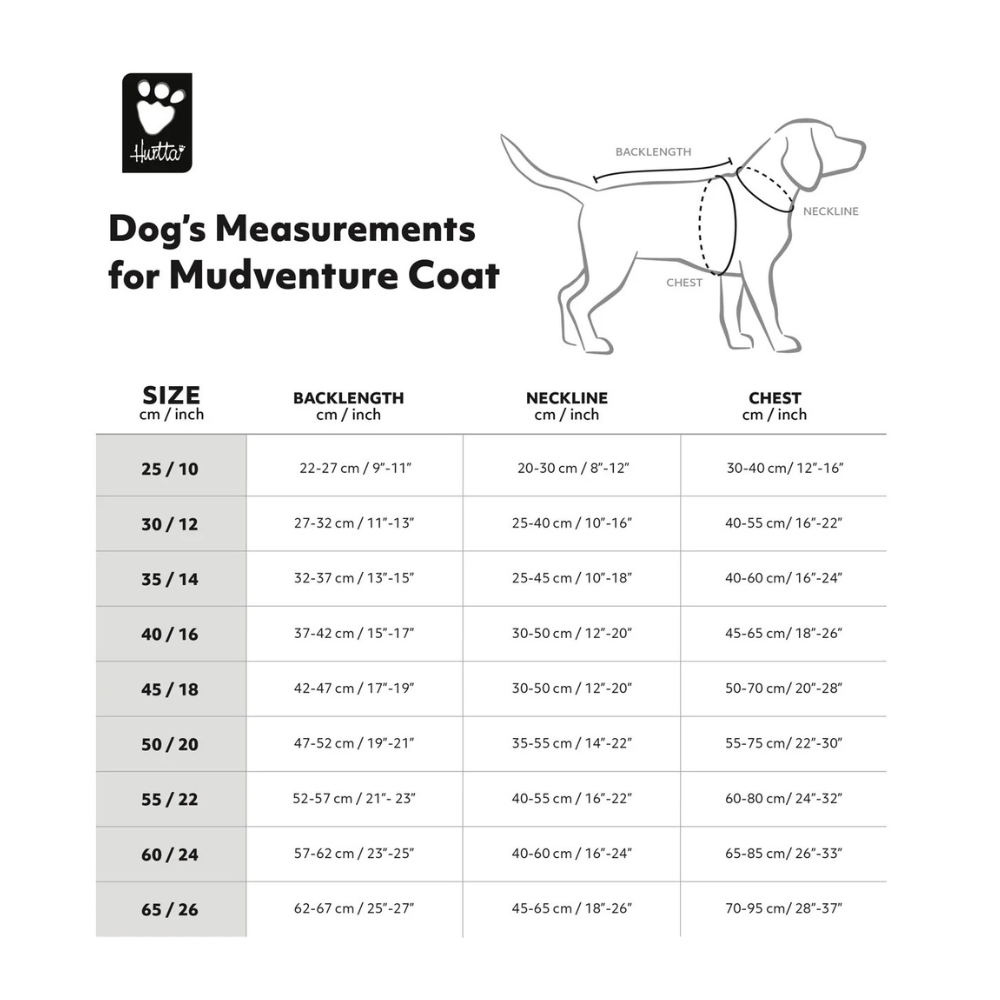 Hurtta

Dog's Measurements for Mudventure Coat

BACKLENGTH
NECKLINE
CHEST

| SIZE cm / inch | BACKLENGTH cm / inch | NECKLINE cm / inch | CHEST cm / inch |
|---|---|---|---|
| 25 / 10 | 22-27 cm / 9"-11" | 20-30 cm / 8"-12" | 30-40 cm/ 12"-16" |
| 30 / 12 | 27-32 cm / 11"-13" | 25-40 cm / 10"-16" | 40-55 cm/ 16"-22" |
| 35 / 14 | 32-37 cm / 13"-15" | 25-45 cm / 10"-18" | 40-60 cm/ 16"-24" |
| 40 / 16 | 37-42 cm / 15"-17" | 30-50 cm / 12"-20" | 45-65 cm/ 18"-26" |
| 45 / 18 | 42-47 cm / 17"-19" | 30-50 cm / 12"-20" | 50-70 cm/ 20"-28" |
| 50 / 20 | 47-52 cm / 19"-21" | 35-55 cm / 14"-22" | 55-75 cm/ 22"-30" |
| 55 / 22 | 52-57 cm / 21"- 23" | 40-55 cm / 16"-22" | 60-80 cm/ 24"-32" |
| 60 / 24 | 57-62 cm / 23"-25" | 40-60 cm / 16"-24" | 65-85 cm/ 26"-33" |
| 65 / 26 | 62-67 cm / 25"-27" | 45-65 cm / 18"-26" | 70-95 cm/ 28"-37" |